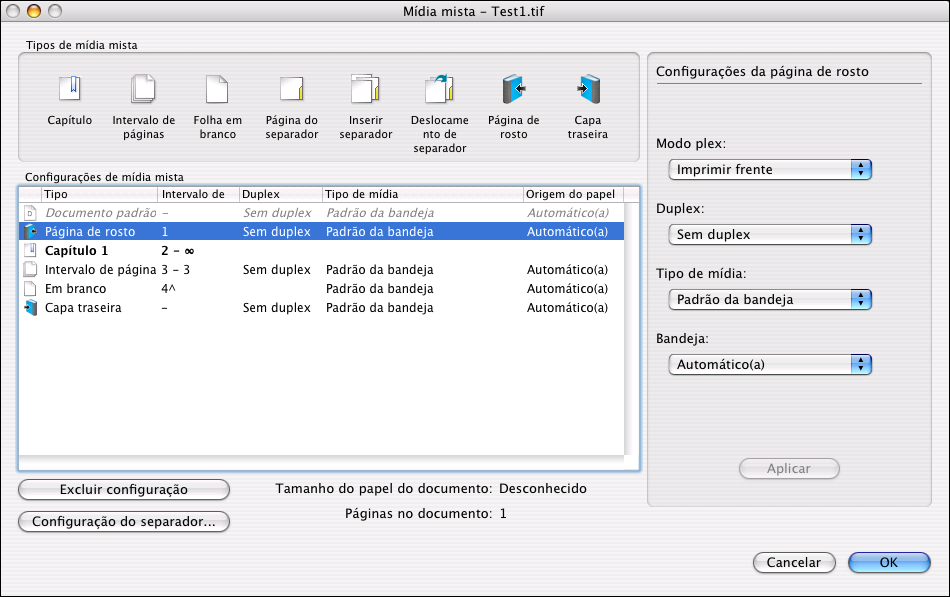 Mídia mista – Test1.tif

Tipos de mídia mista

Capítulo

Intervalo de páginas

Folha em branco

Página do separador

Inserir separador

Deslocamento de separador

Página de rosto

Capa traseira

Configurações de mídia mista

| Tipo | Intervalo de | Duplex | Tipo de mídia | Origem do papel |
|---|---|---|---|---|
| Documento padrão | – | Sem duplex | Padrão da bandeja | Automático(a) |
| Página de rosto | 1 | Sem duplex | Padrão da bandeja | Automático(a) |
| Capítulo 1 | 2 – ∞ | | | |
| Intervalo de página | 3 – 3 | Sem duplex | Padrão da bandeja | Automático(a) |
| Em branco | 4^ | | Padrão da bandeja | Automático(a) |
| Capa traseira | – | Sem duplex | Padrão da bandeja | Automático(a) |

Excluir configuração

Configuração do separador...

Tamanho do papel do documento: Desconhecido

Páginas no documento: 1

Configurações da página de rosto

Modo plex:

Imprimir frente

Duplex:

Sem duplex

Tipo de mídia:

Padrão da bandeja

Bandeja:

Automático(a)

Aplicar

Cancelar

OK